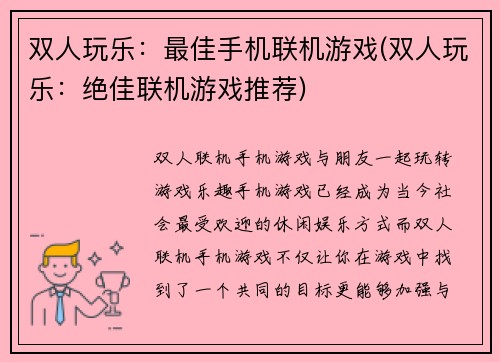 双人玩乐：最佳手机联机游戏(双人玩乐：绝佳联机游戏推荐)

双人联机手机游戏与朋友一起玩转游戏乐趣手机游戏已经成为当今社会最受欢迎的休闲娱乐方式而双人联机手机游戏不仅让你在游戏中找到了一个共同的目标更能够加强与